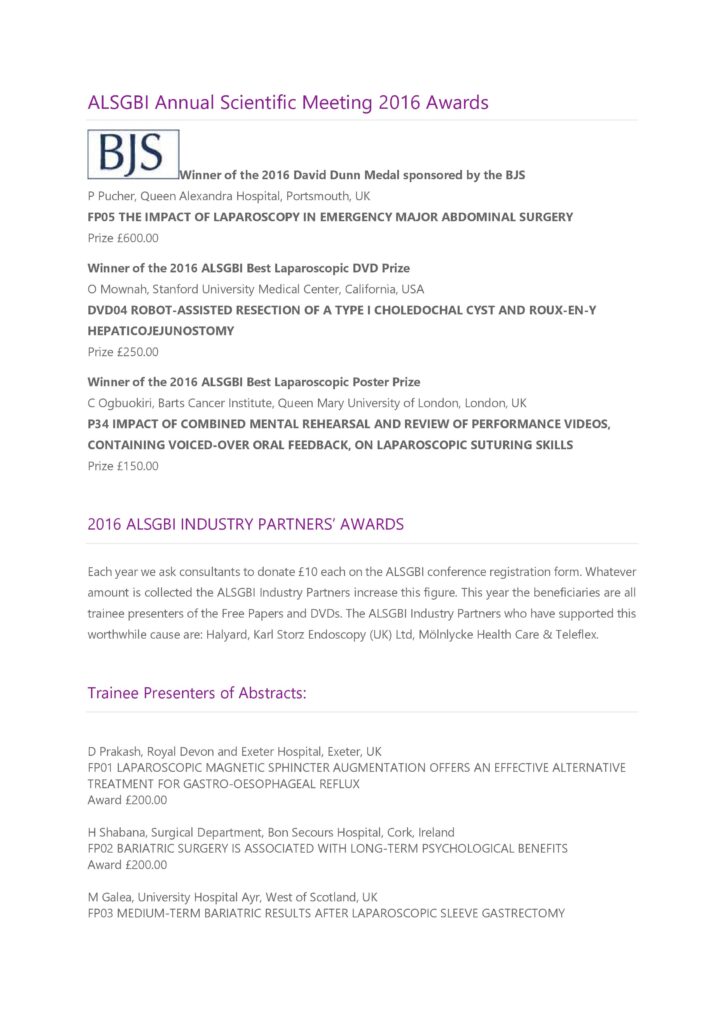 ALSGBI Annual Scientific Meeting 2016 Awards

BJS Winner of the 2016 David Dunn Medal sponsored by the BJS
P Pucher, Queen Alexandra Hospital, Portsmouth, UK
FP05 THE IMPACT OF LAPAROSCOPY IN EMERGENCY MAJOR ABDOMINAL SURGERY
Prize £600.00

Winner of the 2016 ALSGBI Best Laparoscopic DVD Prize
O Mownah, Stanford University Medical Center, California, USA
DVD04 ROBOT-ASSISTED RESECTION OF A TYPE I CHOLEDOCHAL CYST AND ROUX-EN-Y HEPATICOJEJUNOSTOMY
Prize £250.00

Winner of the 2016 ALSGBI Best Laparoscopic Poster Prize
C Ogbuokiri, Barts Cancer Institute, Queen Mary University of London, London, UK
P34 IMPACT OF COMBINED MENTAL REHEARSAL AND REVIEW OF PERFORMANCE VIDEOS, CONTAINING VOICED-OVER ORAL FEEDBACK, ON LAPAROSCOPIC SUTURING SKILLS
Prize £150.00

2016 ALSGBI INDUSTRY PARTNERS' AWARDS

Each year we ask consultants to donate £10 each on the ALSGBI conference registration form. Whatever amount is collected the ALSGBI Industry Partners increase this figure. This year the beneficiaries are all trainee presenters of the Free Papers and DVDs. The ALSGBI Industry Partners who have supported this worthwhile cause are: Halyard, Karl Storz Endoscopy (UK) Ltd, Mölnlycke Health Care & Teleflex.

Trainee Presenters of Abstracts:

D Prakash, Royal Devon and Exeter Hospital, Exeter, UK
FP01 LAPAROSCOPIC MAGNETIC SPHINCTER AUGMENTATION OFFERS AN EFFECTIVE ALTERNATIVE TREATMENT FOR GASTRO-OESOPHAGEAL REFLUX
Award £200.00

H Shabana, Surgical Department, Bon Secours Hospital, Cork, Ireland
FP02 BARIATRIC SURGERY IS ASSOCIATED WITH LONG-TERM PSYCHOLOGICAL BENEFITS
Award £200.00

M Galea, University Hospital Ayr, West of Scotland, UK
FP03 MEDIUM-TERM BARIATRIC RESULTS AFTER LAPAROSCOPIC SLEEVE GASTRECTOMY